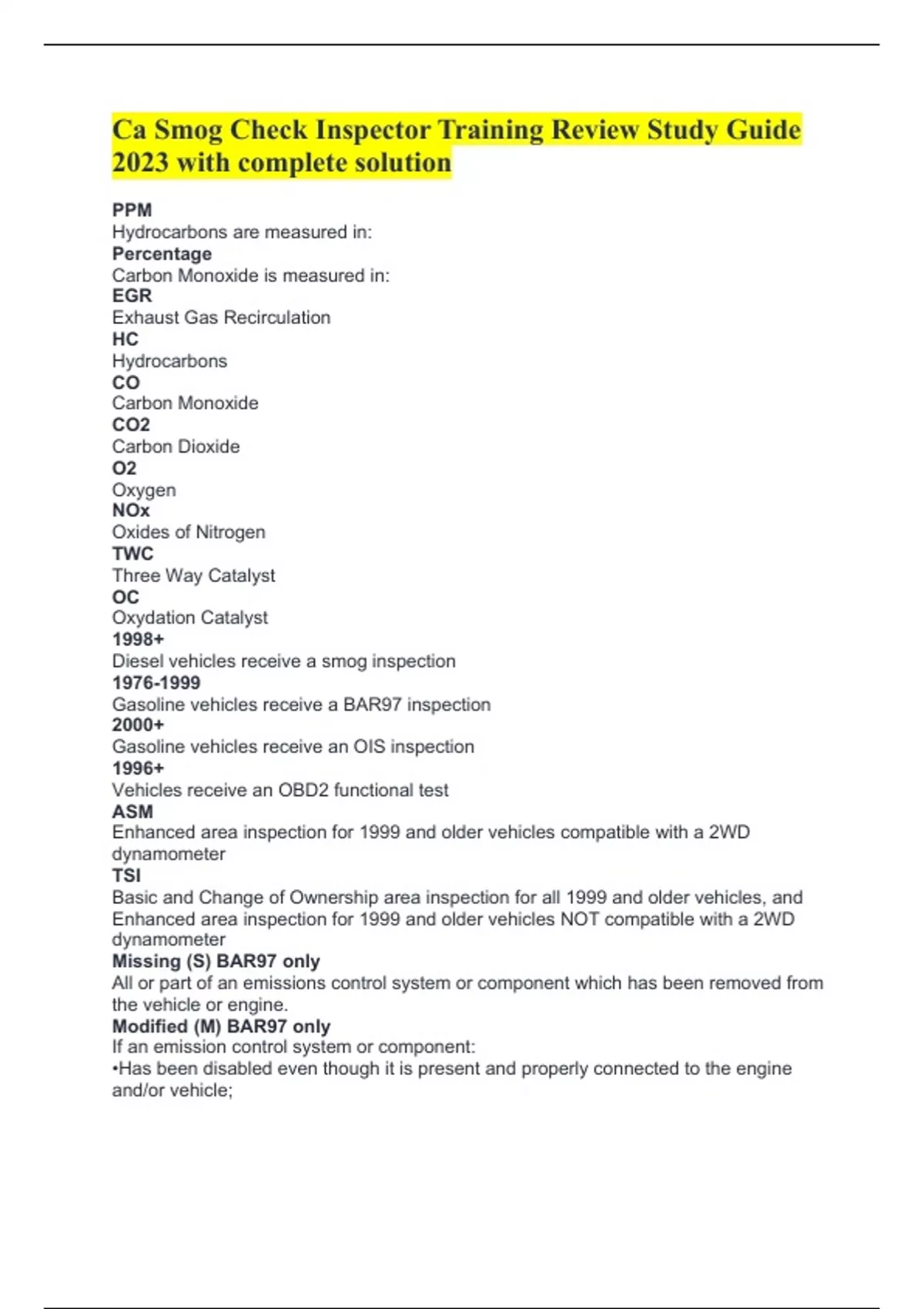 Ca Smog Check Inspector Training Review Study Guide 2023 with complete solution

PPM
Hydrocarbons are measured in:
Percentage
Carbon Monoxide is measured in:
EGR
Exhaust Gas Recirculation
HC
Hydrocarbons
CO
Carbon Monoxide
CO2
Carbon Dioxide
O2
Oxygen
NOx
Oxides of Nitrogen
TWC
Three Way Catalyst
OC
Oxydation Catalyst
1998+
Diesel vehicles receive a smog inspection
1976-1999
Gasoline vehicles receive a BAR97 inspection
2000+
Gasoline vehicles receive an OIS inspection
1996+
Vehicles receive an OBD2 functional test
ASM
Enhanced area inspection for 1999 and older vehicles compatible with a 2WD dynamometer
TSI
Basic and Change of Ownership area inspection for all 1999 and older vehicles, and Enhanced area inspection for 1999 and older vehicles NOT compatible with a 2WD dynamometer
Missing (S) BAR97 only
All or part of an emissions control system or component which has been removed from the vehicle or engine.
Modified (M) BAR97 only
If an emission control system or component:
•Has been disabled even though it is present and properly connected to the engine and/or vehicle;